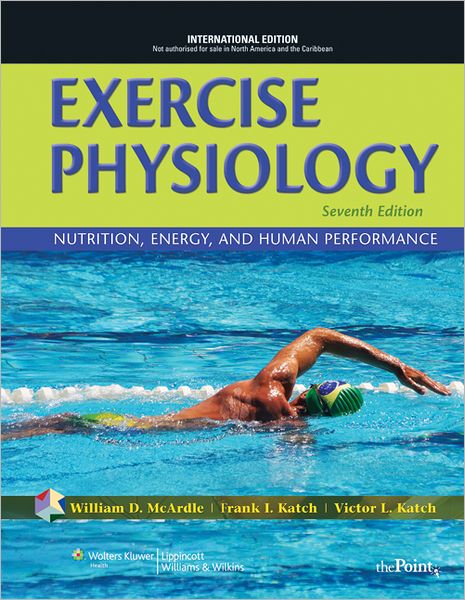 INTERNATIONAL EDITION
Not authorised for sale in North America and the Caribbean

EXERCISE PHYSIOLOGY

Seventh Edition

NUTRITION, ENERGY, AND HUMAN PERFORMANCE

William D. McArdle | Frank I. Katch | Victor L. Katch

Wolters Kluwer Health | Lippincott Williams & Wilkins

thePoint